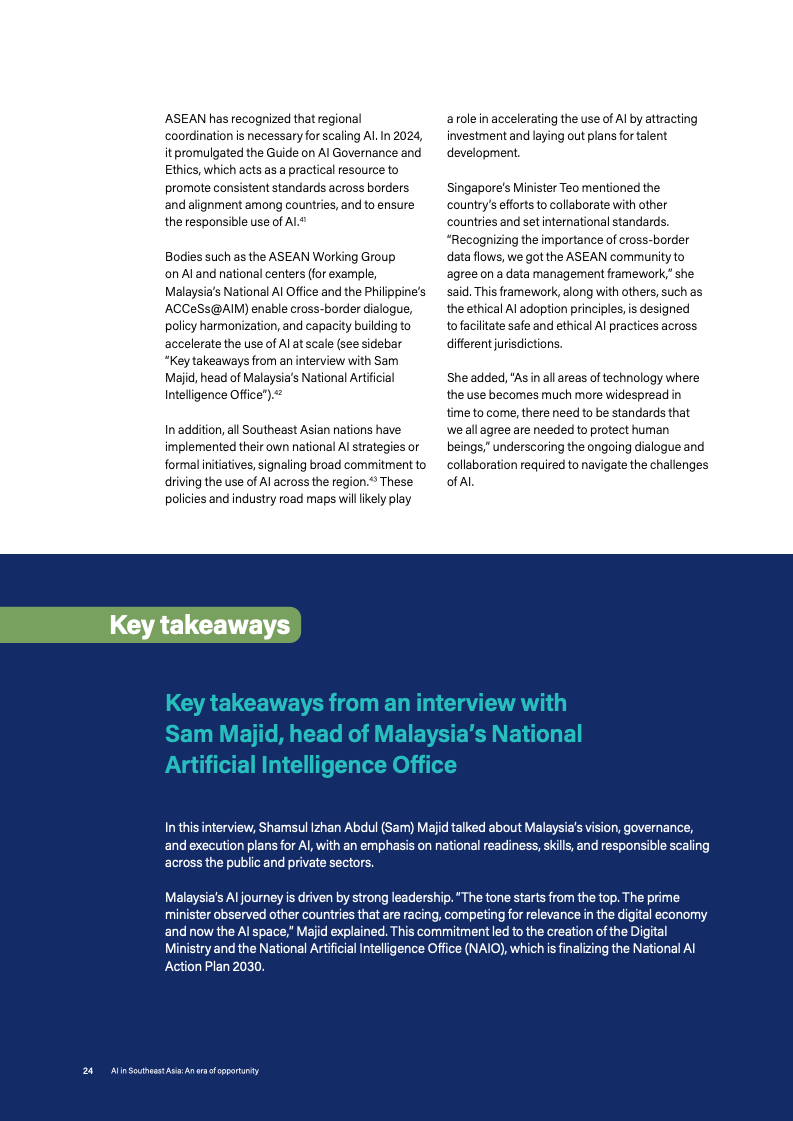 ASEAN has recognized that regional coordination is necessary for scaling AI. In 2024, it promulgated the Guide on AI Governance and Ethics, which acts as a practical resource to promote consistent standards across borders and alignment among countries, and to ensure the responsible use of AI.$^{41}$

Bodies such as the ASEAN Working Group on AI and national centers (for example, Malaysia's National AI Office and the Philippine's ACCeSs@AIM) enable cross-border dialogue, policy harmonization, and capacity building to accelerate the use of AI at scale (see sidebar "Key takeaways from an interview with Sam Majid, head of Malaysia's National Artificial Intelligence Office").$^{42}$

In addition, all Southeast Asian nations have implemented their own national AI strategies or formal initiatives, signaling broad commitment to driving the use of AI across the region.$^{43}$ These policies and industry road maps will likely play a role in accelerating the use of AI by attracting investment and laying out plans for talent development.

Singapore's Minister Teo mentioned the country's efforts to collaborate with other countries and set international standards. "Recognizing the importance of cross-border data flows, we got the ASEAN community to agree on a data management framework," she said. This framework, along with others, such as the ethical AI adoption principles, is designed to facilitate safe and ethical AI practices across different jurisdictions.

She added, "As in all areas of technology where the use becomes much more widespread in time to come, there need to be standards that we all agree are needed to protect human beings," underscoring the ongoing dialogue and collaboration required to navigate the challenges of AI.

Key takeaways

Key takeaways from an interview with Sam Majid, head of Malaysia's National Artificial Intelligence Office

In this interview, Shamsul Izhan Abdul (Sam) Majid talked about Malaysia's vision, governance, and execution plans for AI, with an emphasis on national readiness, skills, and responsible scaling across the public and private sectors.

Malaysia's AI journey is driven by strong leadership. "The tone starts from the top. The prime minister observed other countries that are racing, competing for relevance in the digital economy and now the AI space," Majid explained. This commitment led to the creation of the Digital Ministry and the National Artificial Intelligence Office (NAIO), which is finalizing the National AI Action Plan 2030.

24 AI in Southeast Asia: An era of opportunity